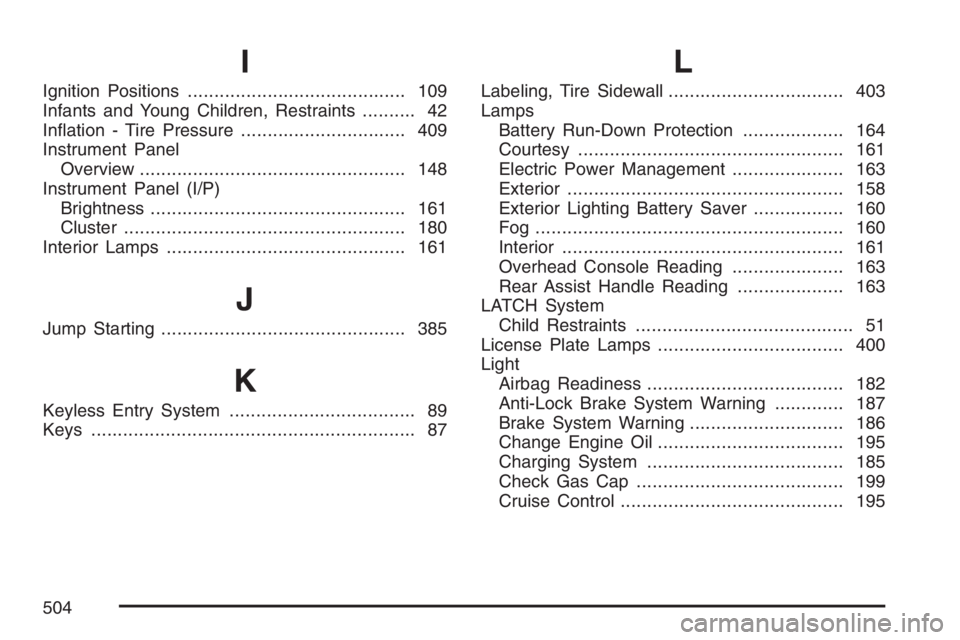 I

Ignition Positions ......................................... 109
Infants and Young Children, Restraints .......... 42
Inflation - Tire Pressure ............................... 409
Instrument Panel
Overview .................................................. 148
Instrument Panel (I/P)
Brightness ................................................ 161
Cluster ..................................................... 180
Interior Lamps ............................................. 161

J

Jump Starting .............................................. 385

K

Keyless Entry System ................................... 89
Keys ............................................................. 87

L

Labeling, Tire Sidewall ................................. 403
Lamps
Battery Run-Down Protection ................... 164
Courtesy .................................................. 161
Electric Power Management ..................... 163
Exterior .................................................... 158
Exterior Lighting Battery Saver ................. 160
Fog .......................................................... 160
Interior ..................................................... 161
Overhead Console Reading ..................... 163
Rear Assist Handle Reading .................... 163
LATCH System
Child Restraints ......................................... 51
License Plate Lamps ................................... 400
Light
Airbag Readiness ..................................... 182
Anti-Lock Brake System Warning ............. 187
Brake System Warning ............................. 186
Change Engine Oil ................................... 195
Charging System ..................................... 185
Check Gas Cap ....................................... 199
Cruise Control .......................................... 195

504

carmanualsonline.info